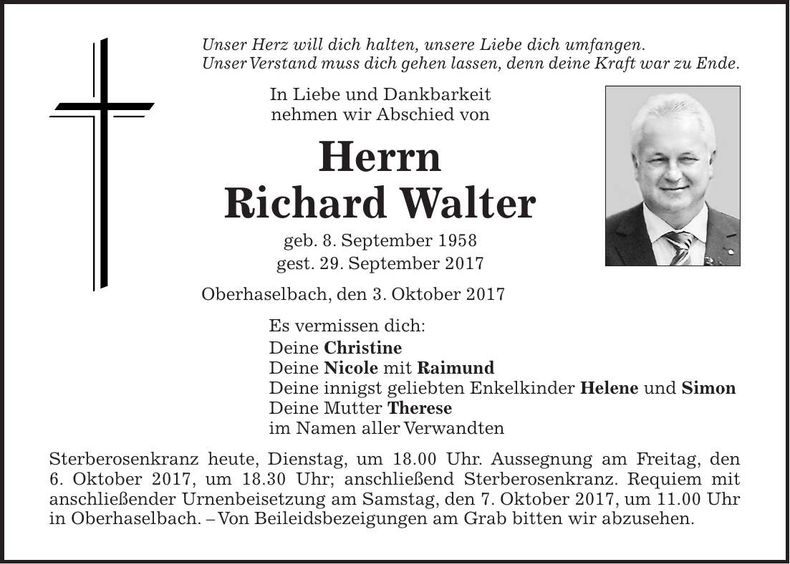 Unser Herz will dich halten, unsere Liebe dich umfangen.
Unser Verstand muss dich gehen lassen, denn deine Kraft war zu Ende.

In Liebe und Dankbarkeit
nehmen wir Abschied von

Herrn
Richard Walter

geb. 8. September 1958
gest. 29. September 2017

Oberhaselbach, den 3. Oktober 2017

Es vermissen dich:
Deine Christine
Deine Nicole mit Raimund
Deine innigst geliebten Enkelkinder Helene und Simon
Deine Mutter Therese
im Namen aller Verwandten

Sterberosenkranz heute, Dienstag, um 18.00 Uhr. Aussegnung am Freitag, den 6. Oktober 2017, um 18.30 Uhr; anschließend Sterberosenkranz. Requiem mit anschließender Urnenbeisetzung am Samstag, den 7. Oktober 2017, um 11.00 Uhr in Oberhaselbach. – Von Beileidsbezeigungen am Grab bitten wir abzusehen.